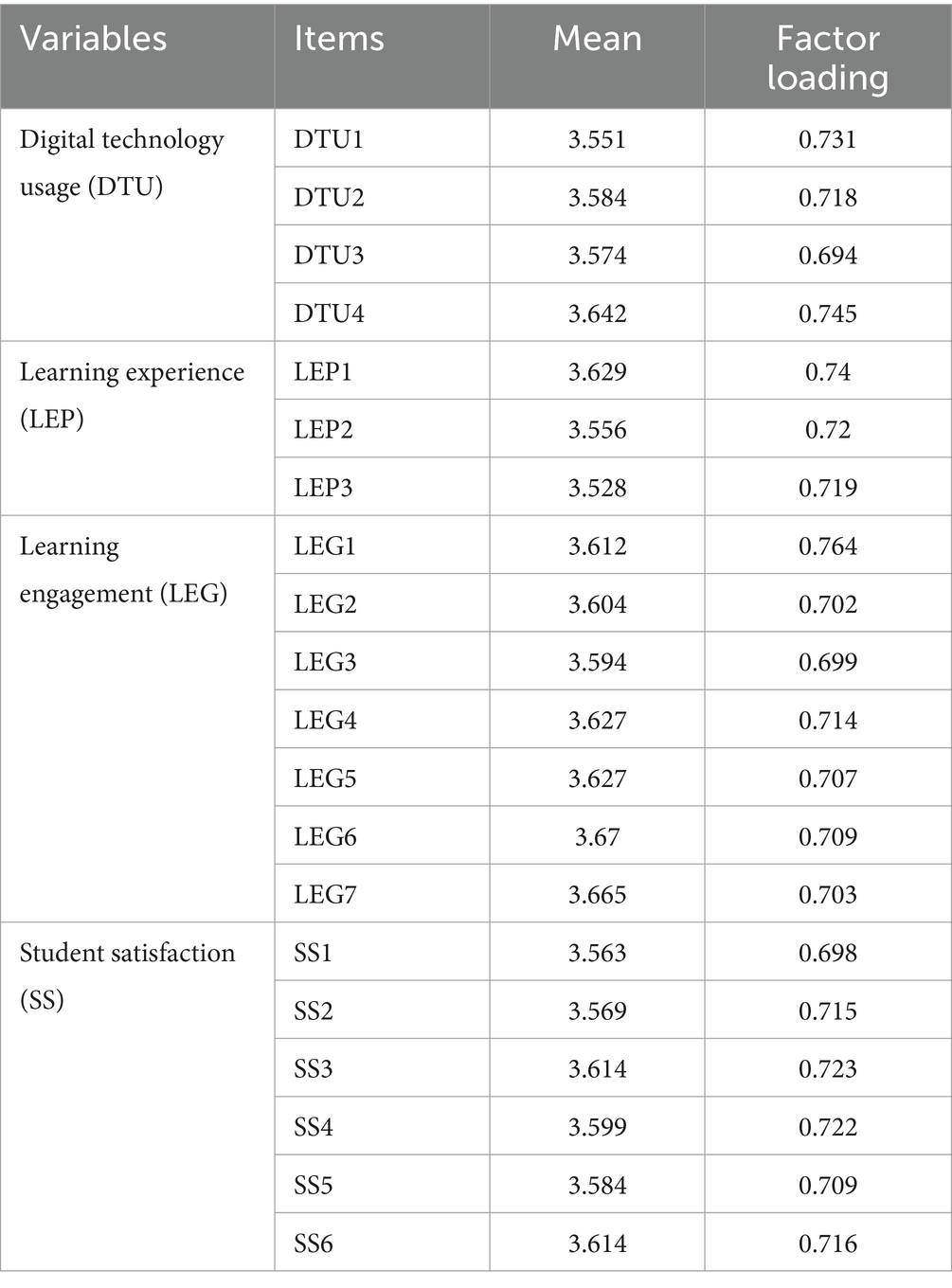 | Variables | Items | Mean | Factor loading |
|---|---|---|---|
| Digital technology usage (DTU) | DTU1 | 3.551 | 0.731 |
| | DTU2 | 3.584 | 0.718 |
| | DTU3 | 3.574 | 0.694 |
| | DTU4 | 3.642 | 0.745 |
| Learning experience (LEP) | LEP1 | 3.629 | 0.74 |
| | LEP2 | 3.556 | 0.72 |
| | LEP3 | 3.528 | 0.719 |
| Learning engagement (LEG) | LEG1 | 3.612 | 0.764 |
| | LEG2 | 3.604 | 0.702 |
| | LEG3 | 3.594 | 0.699 |
| | LEG4 | 3.627 | 0.714 |
| | LEG5 | 3.627 | 0.707 |
| | LEG6 | 3.67 | 0.709 |
| | LEG7 | 3.665 | 0.703 |
| Student satisfaction (SS) | SS1 | 3.563 | 0.698 |
| | SS2 | 3.569 | 0.715 |
| | SS3 | 3.614 | 0.723 |
| | SS4 | 3.599 | 0.722 |
| | SS5 | 3.584 | 0.709 |
| | SS6 | 3.614 | 0.716 |